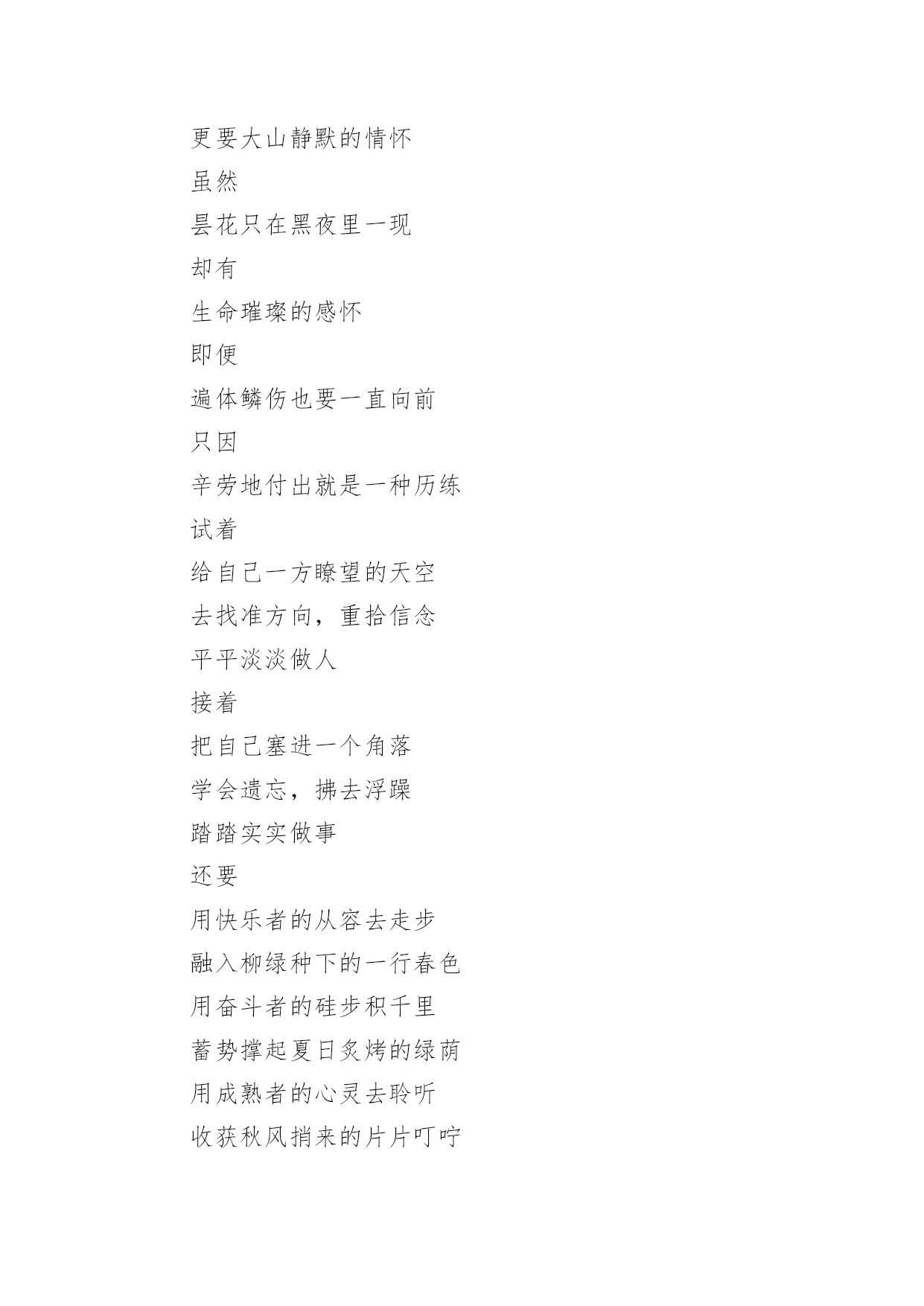 更要大山静默的情怀

虽然

昙花只在黑夜里一现

却有

生命璀璨的感怀

即便

遍体鳞伤也要一直向前

只因

辛劳地付出就是一种历练

试着

给自己一方瞭望的天空

去找准方向，重拾信念

平平淡淡做人

接着

把自己塞进一个角落

学会遗忘，拂去浮躁

踏踏实实做事

还要

用快乐者的从容去走步

融入柳绿种下的一行春色

用奋斗者的硅步积千里

蓄势撑起夏日炙烤的绿荫

用成熟者的心灵去聆听

收获秋风捎来的片片叮咛